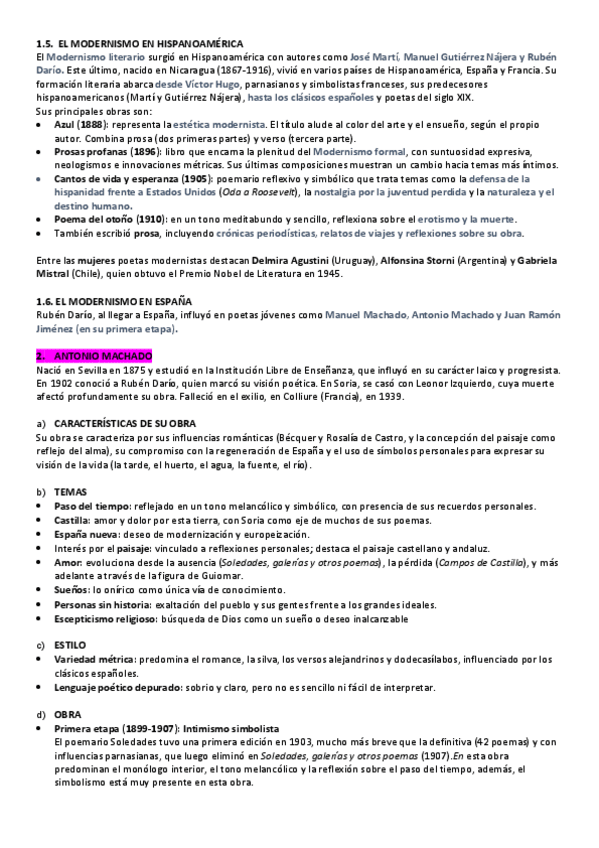 1.5. EL MODERNISMO EN HISPANOAMÉRICA
El Modernismo literario surgió en Hispanoamérica con autores como José Martí, Manuel Gutiérrez Nájera y Rubén Darío. Este último, nacido en Nicaragua (1867-1916), vivió en varios países de Hispanoamérica, España y Francia. Su formación literaria abarca desde Víctor Hugo, parnasianos y simbolistas franceses, sus predecesores hispanoamericanos (Martí y Gutiérrez Nájera), hasta los clásicos españoles y poetas del siglo XIX.
Sus principales obras son:
• Azul (1888): representa la estética modernista. El título alude al color del arte y el ensueño, según el propio autor. Combina prosa (dos primeras partes) y verso (tercera parte).
• Prosas profanas (1896): libro que encarna la plenitud del Modernismo formal, con suntuosidad expresiva, neologismos e innovaciones métricas. Sus últimas composiciones muestran un cambio hacia temas más íntimos.
• Cantos de vida y esperanza (1905): poemario reflexivo y simbólico que trata temas como la defensa de la hispanidad frente a Estados Unidos (Oda a Roosevelt), la nostalgia por la juventud perdida y la naturaleza y el destino humano.
• Poema del otoño (1910): en un tono meditabundo y sencillo, reflexiona sobre el erotismo y la muerte.
• También escribió prosa, incluyendo crónicas periodísticas, relatos de viajes y reflexiones sobre su obra.

Entre las mujeres poetas modernistas destacan Delmira Agustini (Uruguay), Alfonsina Storni (Argentina) y Gabriela Mistral (Chile), quien obtuvo el Premio Nobel de Literatura en 1945.

1.6. EL MODERNISMO EN ESPAÑA
Rubén Darío, al llegar a España, influyó en poetas jóvenes como Manuel Machado, Antonio Machado y Juan Ramón Jiménez (en su primera etapa).

2. ANTONIO MACHADO
Nació en Sevilla en 1875 y estudió en la Institución Libre de Enseñanza, que influyó en su carácter laico y progresista. En 1902 conoció a Rubén Darío, quien marcó su visión poética. En Soria, se casó con Leonor Izquierdo, cuya muerte afectó profundamente su obra. Falleció en el exilio, en Colliure (Francia), en 1939.

a) CARACTERÍSTICAS DE SU OBRA
Su obra se caracteriza por sus influencias románticas (Bécquer y Rosalía de Castro, y la concepción del paisaje como reflejo del alma), su compromiso con la regeneración de España y el uso de símbolos personales para expresar su visión de la vida (la tarde, el huerto, el agua, la fuente, el río).

b) TEMAS
• Paso del tiempo: reflejado en un tono melancólico y simbólico, con presencia de sus recuerdos personales.
• Castilla: amor y dolor por esta tierra, con Soria como eje de muchos de sus poemas.
• España nueva: deseo de modernización y europeización.
• Interés por el paisaje: vinculado a reflexiones personales; destaca el paisaje castellano y andaluz.
• Amor: evoluciona desde la ausencia (Soledades, galerías y otros poemas), la pérdida (Campos de Castilla), y más adelante a través de la figura de Guiomar.
• Sueños: lo onírico como única vía de conocimiento.
• Personas sin historia: exaltación del pueblo y sus gentes frente a los grandes ideales.
• Escepticismo religioso: búsqueda de Dios como un sueño o deseo inalcanzable

c) ESTILO
• Variedad métrica: predomina el romance, la silva, los versos alejandrinos y dodecasílabos, influenciado por los clásicos españoles.
• Lenguaje poético depurado: sobrio y claro, pero no es sencillo ni fácil de interpretar.

d) OBRA
• Primera etapa (1899-1907): Intimismo simbolista
El poemario Soledades tuvo una primera edición en 1903, mucho más breve que la definitiva (42 poemas) y con influencias parnasianas, que luego eliminó en Soledades, galerías y otros poemas (1907).En esta obra predominan el monólogo interior, el tono melancólico y la reflexión sobre el paso del tiempo, además, el simbolismo está muy presente en esta obra.